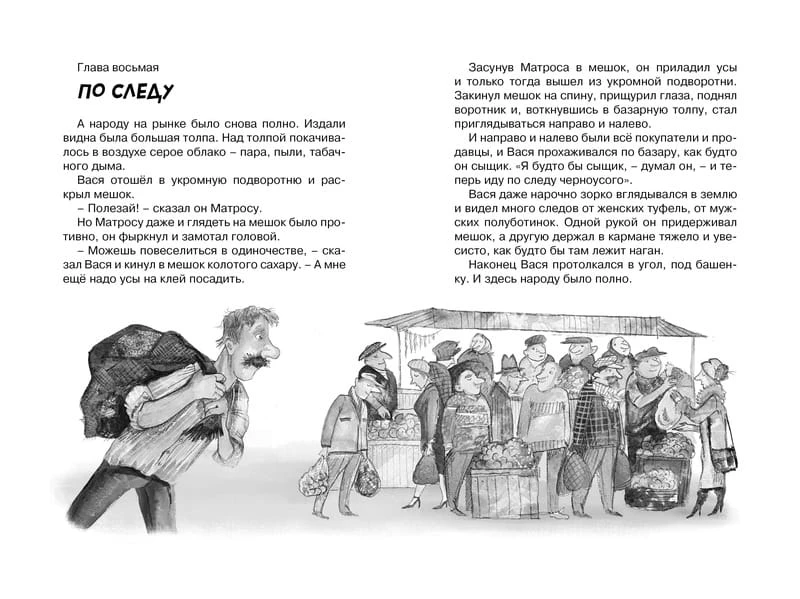 Глава восьмая

ПО СЛЕДУ

А народу на рынке было снова полно. Издали видна была большая толпа. Над толпой покачивалось в воздухе серое облако – пара, пыли, табачного дыма.

Вася отошёл в укромную подворотню и раскрыл мешок.

– Полезай! – сказал он Матросу.

Но Матросу даже и глядеть на мешок было противно, он фыркнул и замотал головой.

– Можешь повеселиться в одиночестве, – сказал Вася и кинул в мешок колотого сахару. – А мне ещё надо усы на клей посадить.

Засунув Матроса в мешок, он приладил усы и только тогда вышел из укромной подворотни. Закинул мешок на спину, прищурил глаза, поднял воротник и, воткнувшись в базарную толпу, стал приглядываться направо и налево.

И направо и налево были всё покупатели и продавцы, и Вася прохаживался по базару, как будто он сыщик. «Я будто бы сыщик, – думал он, – и теперь иду по следу черноусого».

Вася даже нарочно зорко вглядывался в землю и видел много следов от женских туфель, от мужских полуботинок. Одной рукой он придерживал мешок, а другую держал в кармане тяжело и увесисто, как будто бы там лежит наган.

Наконец Вася протолкался в угол, под башенку. И здесь народу было полно.